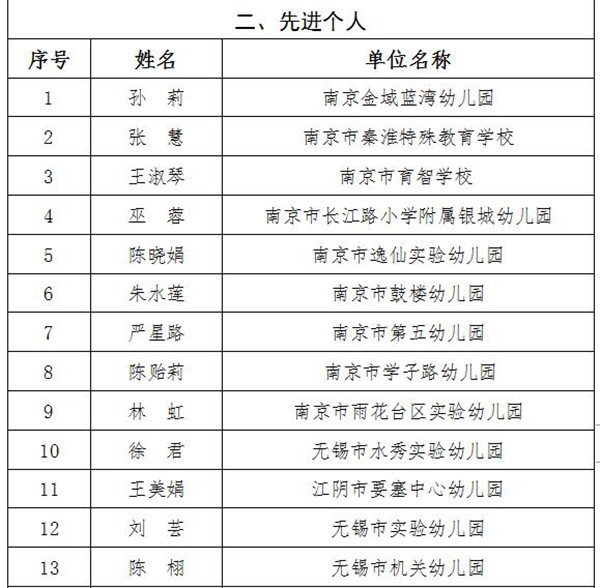 二、先进个人

| 序号 | 姓名 | 单位名称 |
|---|---|---|
| 1 | 孙　莉 | 南京金域蓝湾幼儿园 |
| 2 | 张　慧 | 南京市秦淮特殊教育学校 |
| 3 | 王淑琴 | 南京市育智学校 |
| 4 | 巫　蓉 | 南京市长江路小学附属银城幼儿园 |
| 5 | 陈晓娟 | 南京市逸仙实验幼儿园 |
| 6 | 朱水莲 | 南京市鼓楼幼儿园 |
| 7 | 严星路 | 南京市第五幼儿园 |
| 8 | 陈贻莉 | 南京市学子路幼儿园 |
| 9 | 林　虹 | 南京市雨花台区实验幼儿园 |
| 10 | 徐　君 | 无锡市水秀实验幼儿园 |
| 11 | 王美娟 | 江阴市要塞中心幼儿园 |
| 12 | 刘　芸 | 无锡市实验幼儿园 |
| 13 | 陈　栩 | 无锡市机关幼儿园 |